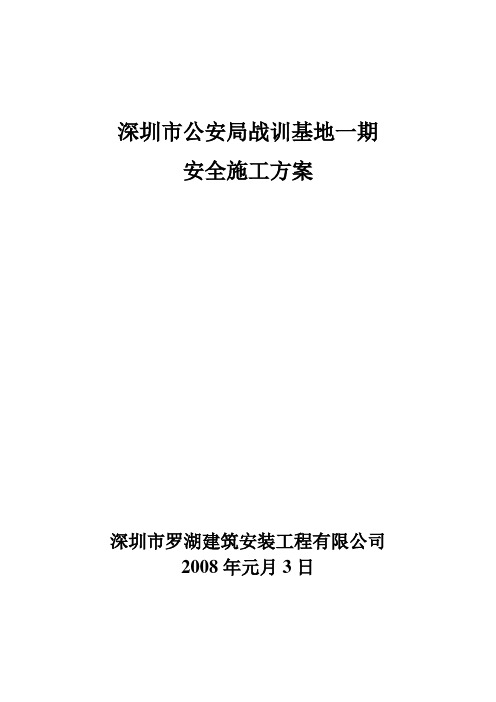 深圳市公安局战训基地一期

安全施工方案

深圳市罗湖建筑安装工程有限公司

2008 年元月 3 日